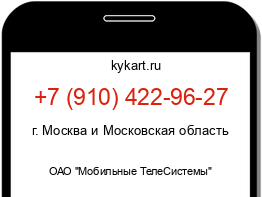 kykart.ru

+7 (910) 422-96-27

г. Москва и Московская область

ОАО "Мобильные ТелеСистемы"